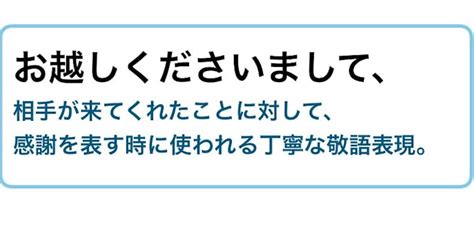 お越しくださいまして、

相手が来てくれたことに対して、
感謝を表す時に使われる丁寧な敬語表現。